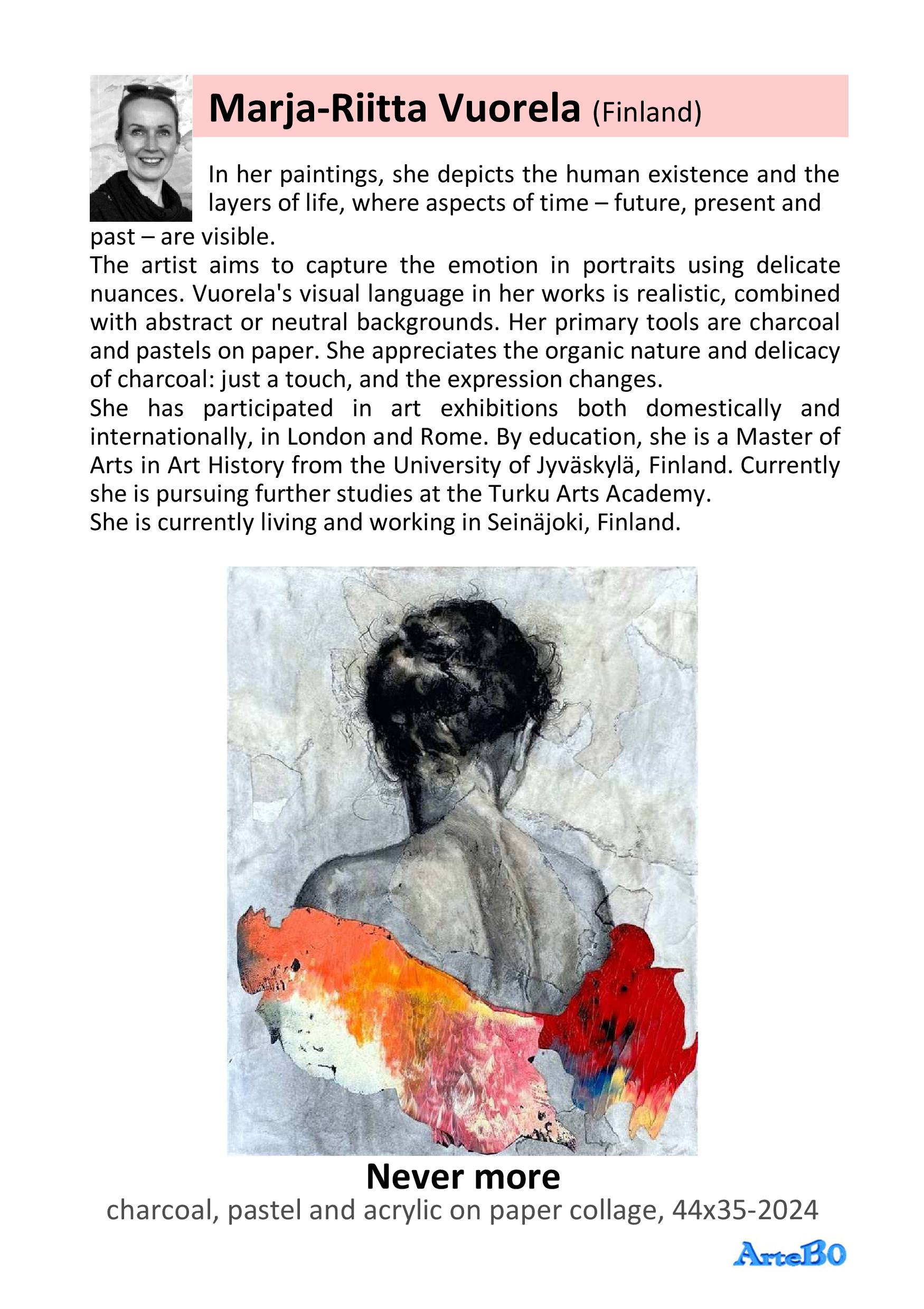 Marja-Riitta Vuorela (Finland)

In her paintings, she depicts the human existence and the layers of life, where aspects of time – future, present and past – are visible.
The artist aims to capture the emotion in portraits using delicate nuances. Vuorela's visual language in her works is realistic, combined with abstract or neutral backgrounds. Her primary tools are charcoal and pastels on paper. She appreciates the organic nature and delicacy of charcoal: just a touch, and the expression changes.
She has participated in art exhibitions both domestically and internationally, in London and Rome. By education, she is a Master of Arts in Art History from the University of Jyväskylä, Finland. Currently she is pursuing further studies at the Turku Arts Academy.
She is currently living and working in Seinäjoki, Finland.

Never more
charcoal, pastel and acrylic on paper collage, 44x35-2024

ArteBO